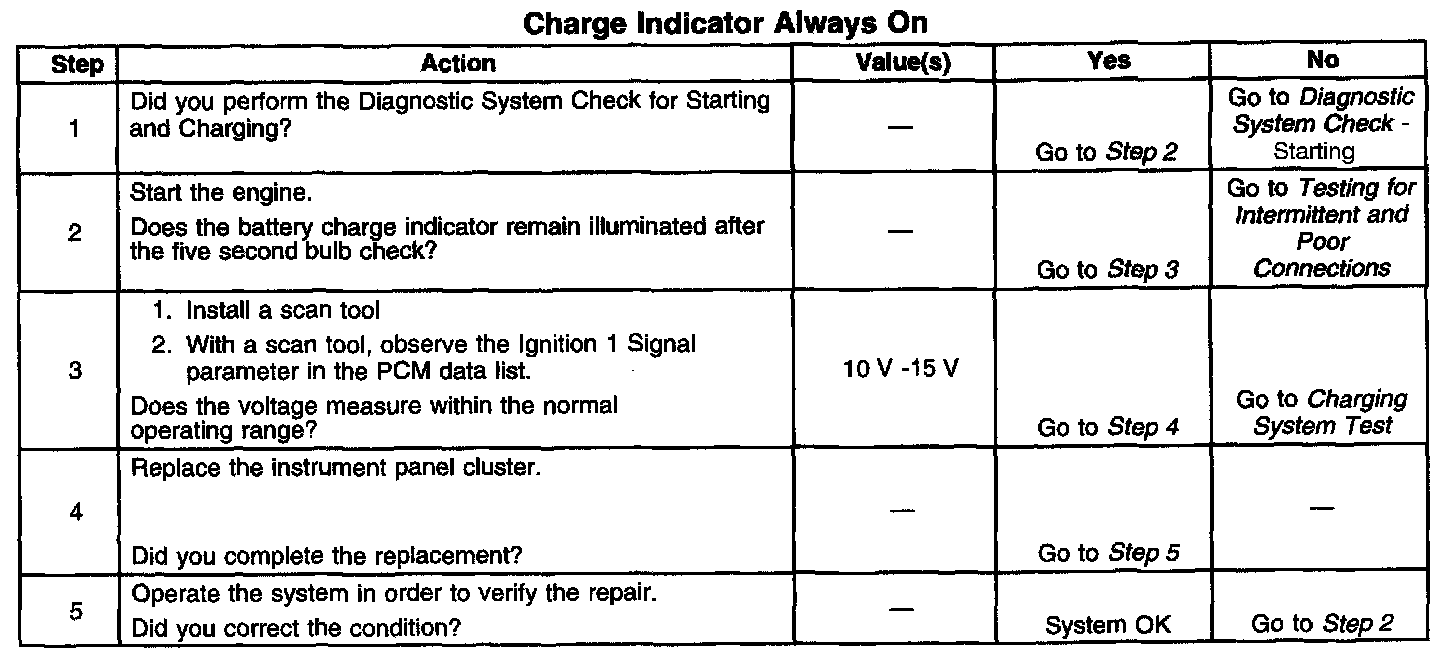 Charge Indicator Always On

| Step | Action | Value(s) | Yes | No |
|---|---|---|---|---|
| 1 | Did you perform the Diagnostic System Check for Starting and Charging? | — | Go to Step 2 | Go to Diagnostic System Check - Starting |
| 2 | Start the engine. Does the battery charge indicator remain illuminated after the five second bulb check? | — | Go to Step 3 | Go to Testing for Intermittent and Poor Connections |
| 3 | 1. Install a scan tool 2. With a scan tool, observe the Ignition 1 Signal parameter in the PCM data list. Does the voltage measure within the normal operating range? | 10 V -15 V | Go to Step 4 | Go to Charging System Test |
| 4 | Replace the instrument panel cluster. Did you complete the replacement? | — | Go to Step 5 | — |
| 5 | Operate the system in order to verify the repair. Did you correct the condition? | — | System OK | Go to Step 2 |